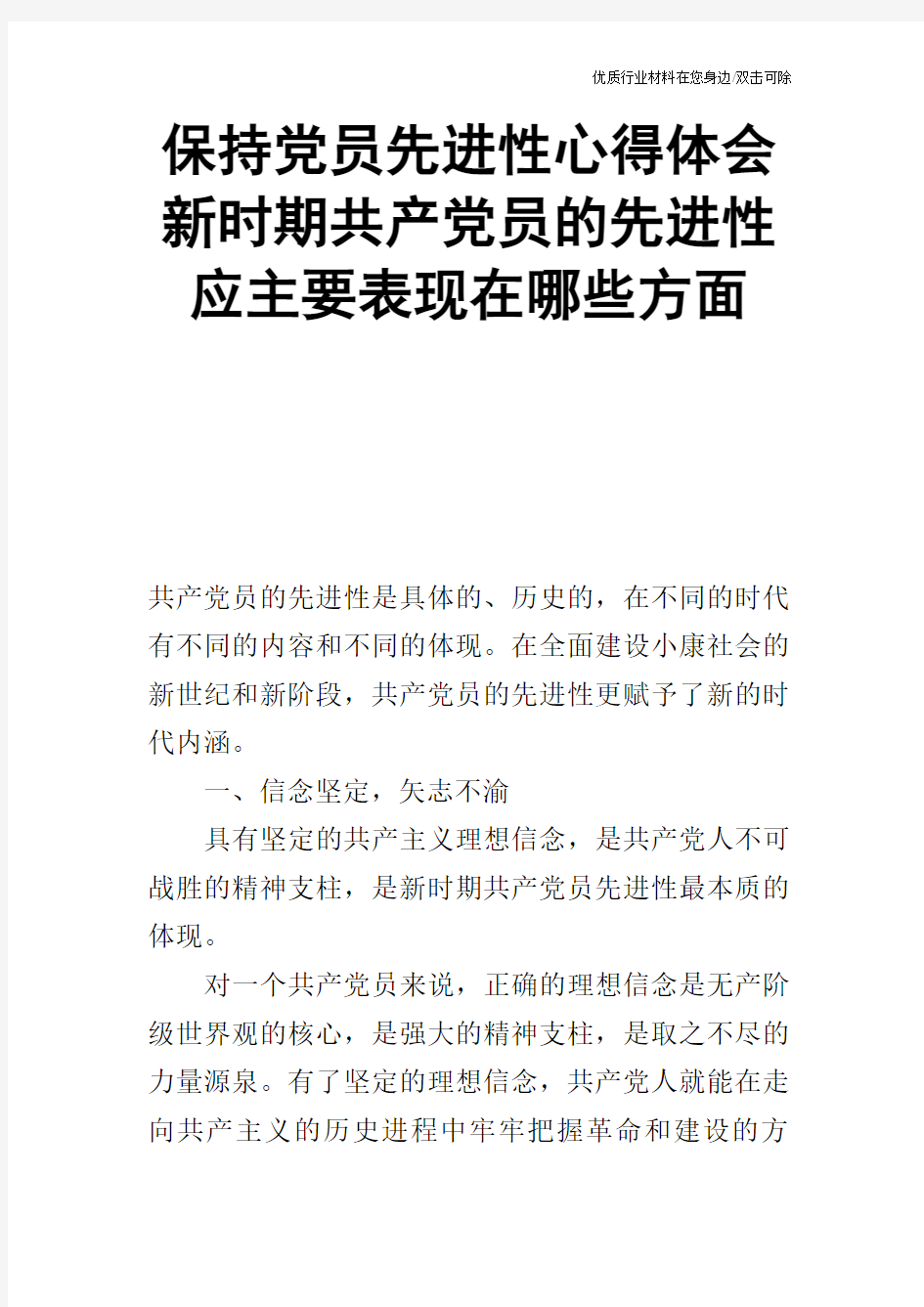 优质行业材料在您身边·双击可除

保持党员先进性心得体会新时期共产党员的先进性应主要表现在哪些方面

共产党员的先进性是具体的、历史的，在不同的时代有不同的内容和不同的体现。在全面建设小康社会的新世纪和新阶段，共产党员的先进性更赋予了新的时代内涵。

一、信念坚定，矢志不渝

具有坚定的共产主义理想信念，是共产党人不可战胜的精神支柱，是新时期共产党员先进性最本质的体现。

对一个共产党员来说，正确的理想信念是无产阶级世界观的核心，是强大的精神支柱，是取之不尽的力量源泉。有了坚定的理想信念，共产党人就能在走向共产主义的历史进程中牢牢把握革命和建设的方